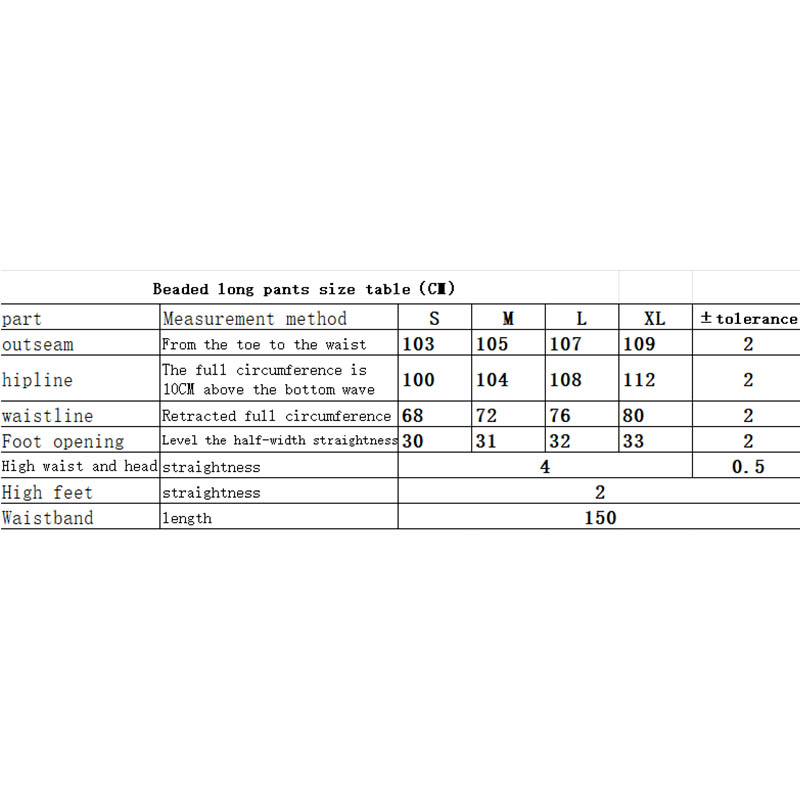 Beaded long pants size table (CM)

| part | Measurement method | S | M | L | XL | ±tolerance |
|---|---|---|---|---|---|---|
| outseam | From the toe to the waist | 103 | 105 | 107 | 109 | 2 |
| hipline | The full circumference is 10CM above the bottom wave | 100 | 104 | 108 | 112 | 2 |
| waistline | Retracted full circumference | 68 | 72 | 76 | 80 | 2 |
| Foot opening | Level the half-width straightness | 30 | 31 | 32 | 33 | 2 |
| High waist and head | straightness | 4 | | | | 0.5 |
| High feet | straightness | 2 | | | | |
| Waistband | length | 150 | | | | |